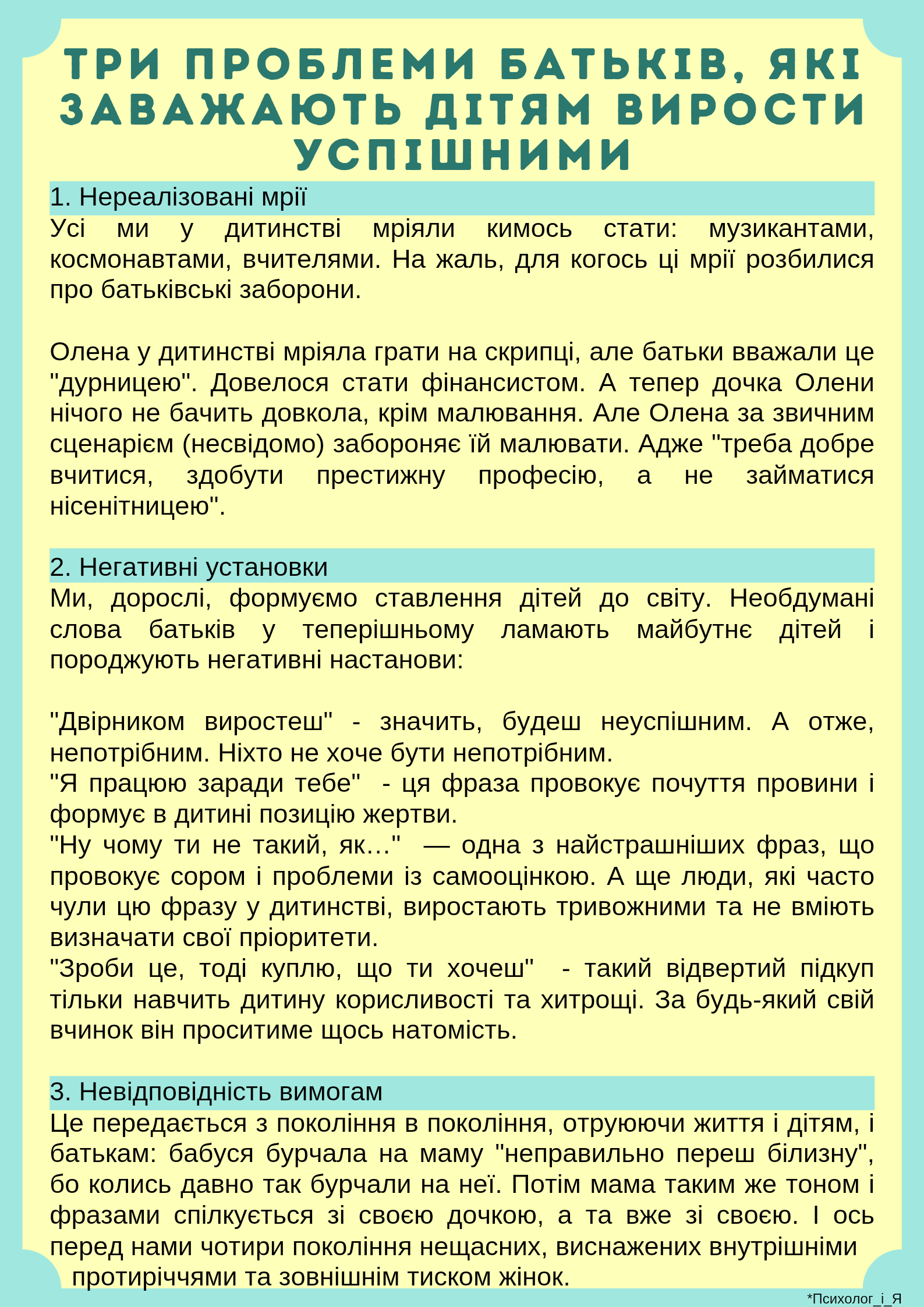 ТРИ ПРОБЛЕМИ БАТЬКІВ, ЯКІ ЗАВАЖАЮТЬ ДІТЯМ ВИРОСТИ УСПІШНИМИ

1. Нереалізовані мрії
Усі ми у дитинстві мріяли кимось стати: музикантами, космонавтами, вчителями. На жаль, для когось ці мрії розбилися про батьківські заборони.

Олена у дитинстві мріяла грати на скрипці, але батьки вважали це "дурницею". Довелося стати фінансистом. А тепер дочка Олени нічого не бачить довкола, крім малювання. Але Олена за звичним сценарієм (несвідомо) забороняє їй малювати. Адже "треба добре вчитися, здобути престижну професію, а не займатися нісенітницею".

2. Негативні установки
Ми, дорослі, формуємо ставлення дітей до світу. Необдумані слова батьків у теперішньому ламають майбутнє дітей і породжують негативні настанови:

"Двірником виростеш" - значить, будеш неуспішним. А отже, непотрібним. Ніхто не хоче бути непотрібним.
"Я працюю заради тебе" - ця фраза провокує почуття провини і формує в дитині позицію жертви.
"Ну чому ти не такий, як…" — одна з найстрашніших фраз, що провокує сором і проблеми із самооцінкою. А ще люди, які часто чули цю фразу у дитинстві, виростають тривожними та не вміють визначати свої пріоритети.
"Зроби це, тоді куплю, що ти хочеш" - такий відвертий підкуп тільки навчить дитину корисливості та хитрощі. За будь-який свій вчинок він проситиме щось натомість.

3. Невідповідність вимогам
Це передається з покоління в покоління, отруюючи життя і дітям, і батькам: бабуся бурчала на маму "неправильно переш білизну", бо колись давно так бурчали на неї. Потім мама таким же тоном і фразами спілкується зі своєю дочкою, а та вже зі своєю. І ось перед нами чотири покоління нещасних, виснажених внутрішніми протиріччями та зовнішнім тиском жінок.

*Психолог_і_Я